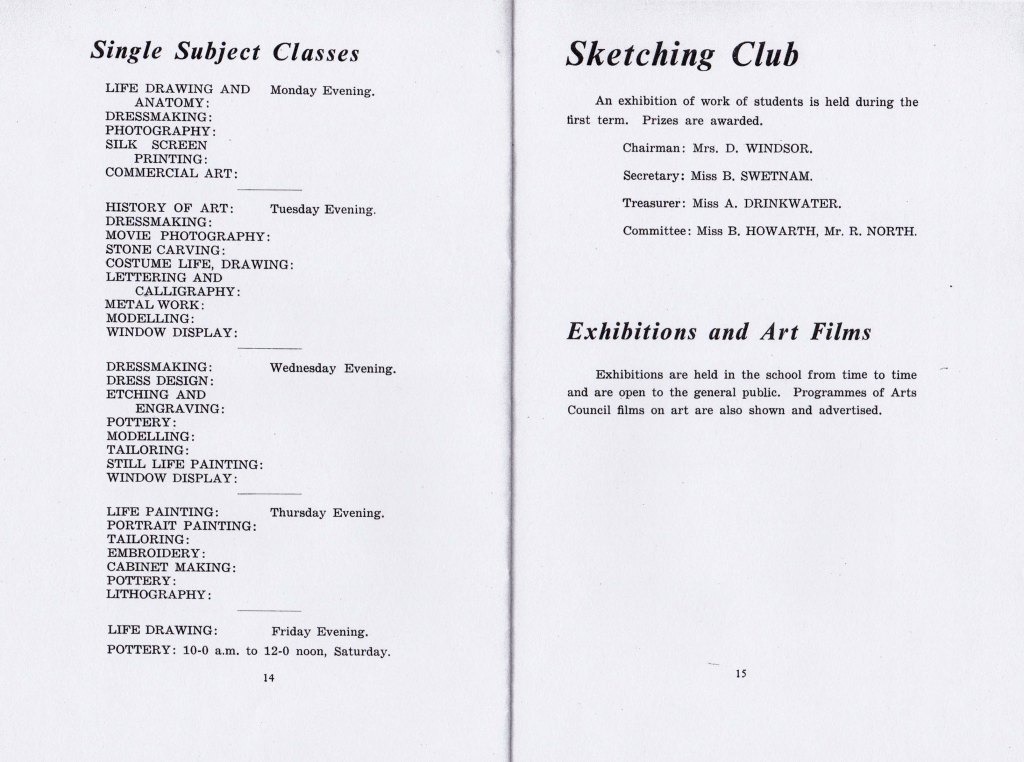 Single Subject Classes

LIFE DRAWING AND ANATOMY: Monday Evening.
DRESSMAKING:
PHOTOGRAPHY:
SILK SCREEN PRINTING:
COMMERCIAL ART:

HISTORY OF ART: Tuesday Evening.
DRESSMAKING:
MOVIE PHOTOGRAPHY:
STONE CARVING:
COSTUME LIFE, DRAWING:
LETTERING AND CALLIGRAPHY:
METAL WORK:
MODELLING:
WINDOW DISPLAY:

DRESSMAKING: Wednesday Evening.
DRESS DESIGN:
ETCHING AND ENGRAVING:
POTTERY:
MODELLING:
TAILORING:
STILL LIFE PAINTING:
WINDOW DISPLAY:

LIFE PAINTING: Thursday Evening.
PORTRAIT PAINTING:
TAILORING:
EMBROIDERY:
CABINET MAKING:
POTTERY:
LITHOGRAPHY:

LIFE DRAWING: Friday Evening.
POTTERY: 10-0 a.m. to 12-0 noon, Saturday.

14

Sketching Club

An exhibition of work of students is held during the first term. Prizes are awarded.

Chairman: Mrs. D. WINDSOR.

Secretary: Miss B. SWETNAM.

Treasurer: Miss A. DRINKWATER.

Committee: Miss B. HOWARTH, Mr. R. NORTH.

Exhibitions and Art Films

Exhibitions are held in the school from time to time and are open to the general public. Programmes of Arts Council films on art are also shown and advertised.

15